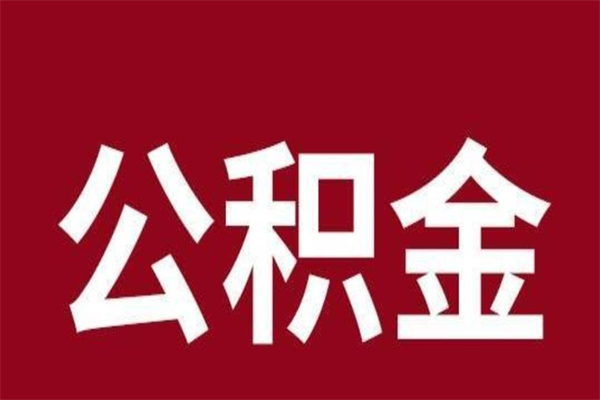 公积金